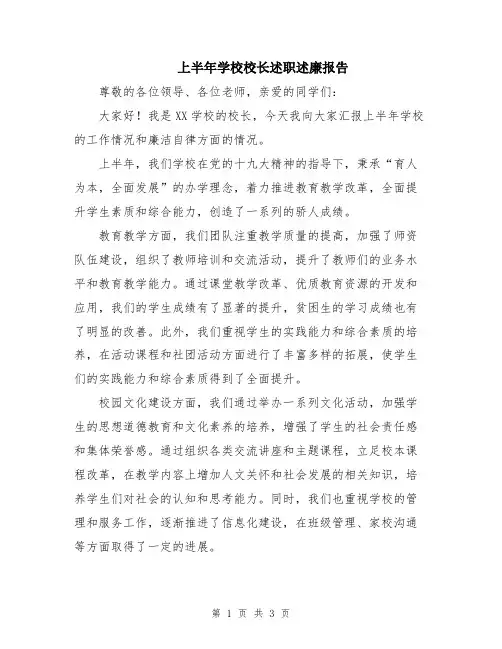 上半年学校校长述职述廉报告

尊敬的各位领导、各位老师，亲爱的同学们：

大家好！我是XX学校的校长，今天我向大家汇报上半年学校的工作情况和廉洁自律方面的情况。

上半年，我们学校在党的十九大精神的指导下，秉承“育人为本，全面发展”的办学理念，着力推进教育教学改革，全面提升学生素质和综合能力，创造了一系列的骄人成绩。

教育教学方面，我们团队注重教学质量的提高，加强了师资队伍建设，组织了教师培训和交流活动，提升了教师们的业务水平和教育教学能力。通过课堂教学改革、优质教育资源的开发和应用，我们的学生成绩有了显著的提升，贫困生的学习成绩也有了明显的改善。此外，我们重视学生的实践能力和综合素质的培养，在活动课程和社团活动方面进行了丰富多样的拓展，使学生们的实践能力和综合素质得到了全面提升。

校园文化建设方面，我们通过举办一系列文化活动，加强学生的思想道德教育和文化素养的培养，增强了学生的社会责任感和集体荣誉感。通过组织各类交流讲座和主题课程，立足校本课程改革，在教学内容上增加人文关怀和社会发展的相关知识，培养学生们对社会的认知和思考能力。同时，我们也重视学校的管理和服务工作，逐渐推进了信息化建设，在班级管理、家校沟通等方面取得了一定的进展。

第 1 页 共 3 页